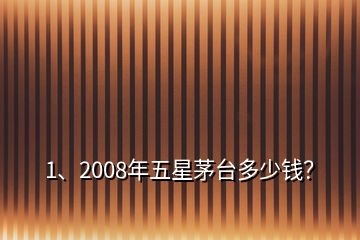 1、2008年五星茅台多少钱?